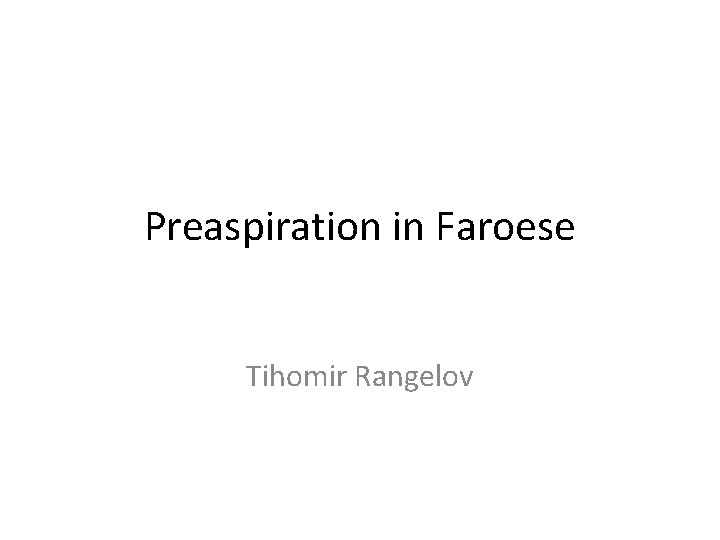 Preaspiration in Faroese

Tihomir Rangelov